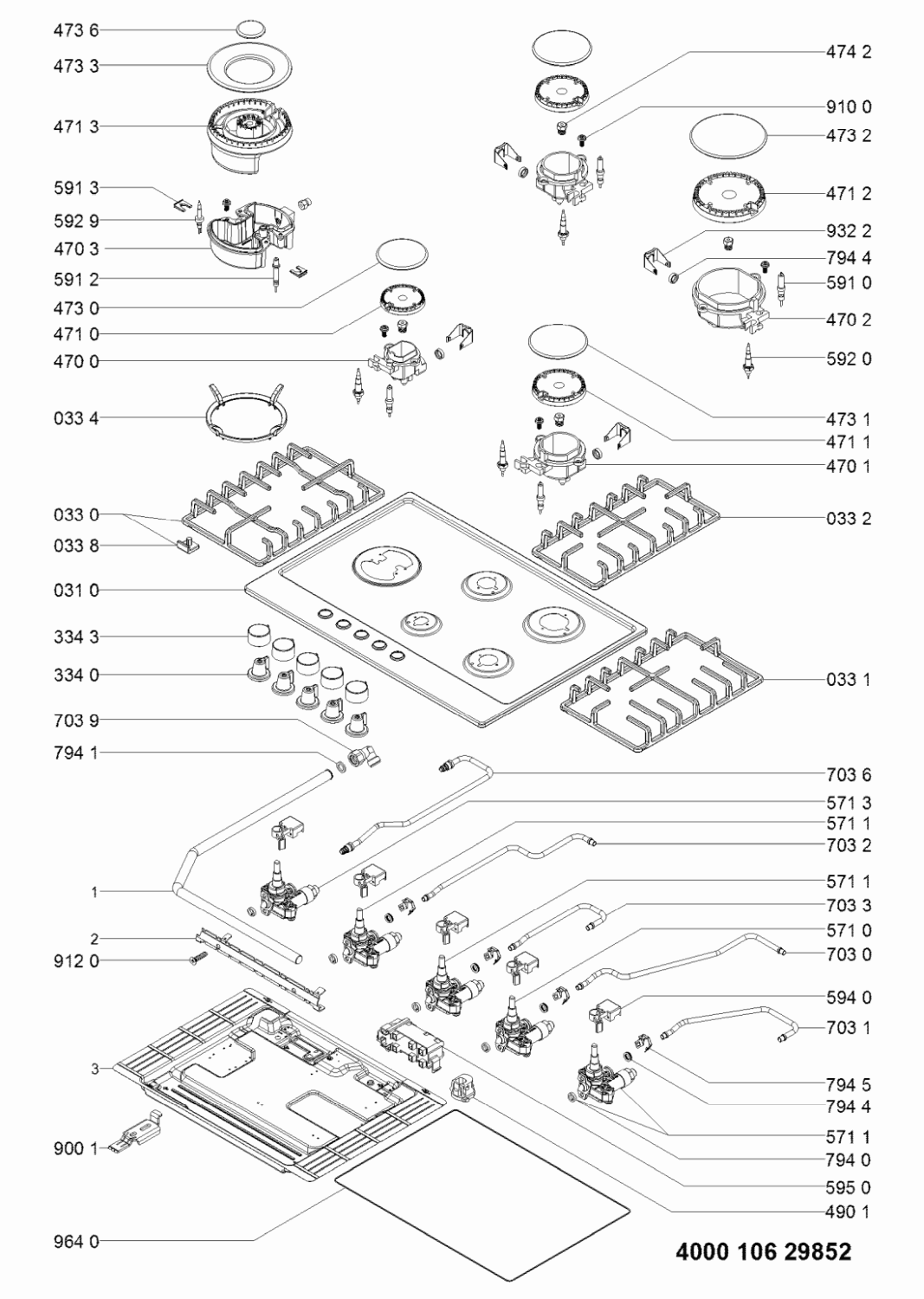 473 6
473 3
471 3
591 3
592 9
470 3
591 2
473 0
471 0
470 0
033 4
033 0
033 8
031 0
334 3
334 0
703 9
794 1
1
2
912 0
3
900 1
964 0

474 2
910 0
473 2
471 2
932 2
794 4
591 0
470 2
592 0
473 1
471 1
470 1
033 2
033 1
703 6
571 3
571 1
703 2
571 1
703 3
571 0
703 0
594 0
703 1
794 5
794 4
571 1
794 0
595 0
490 1

4000 106 29852